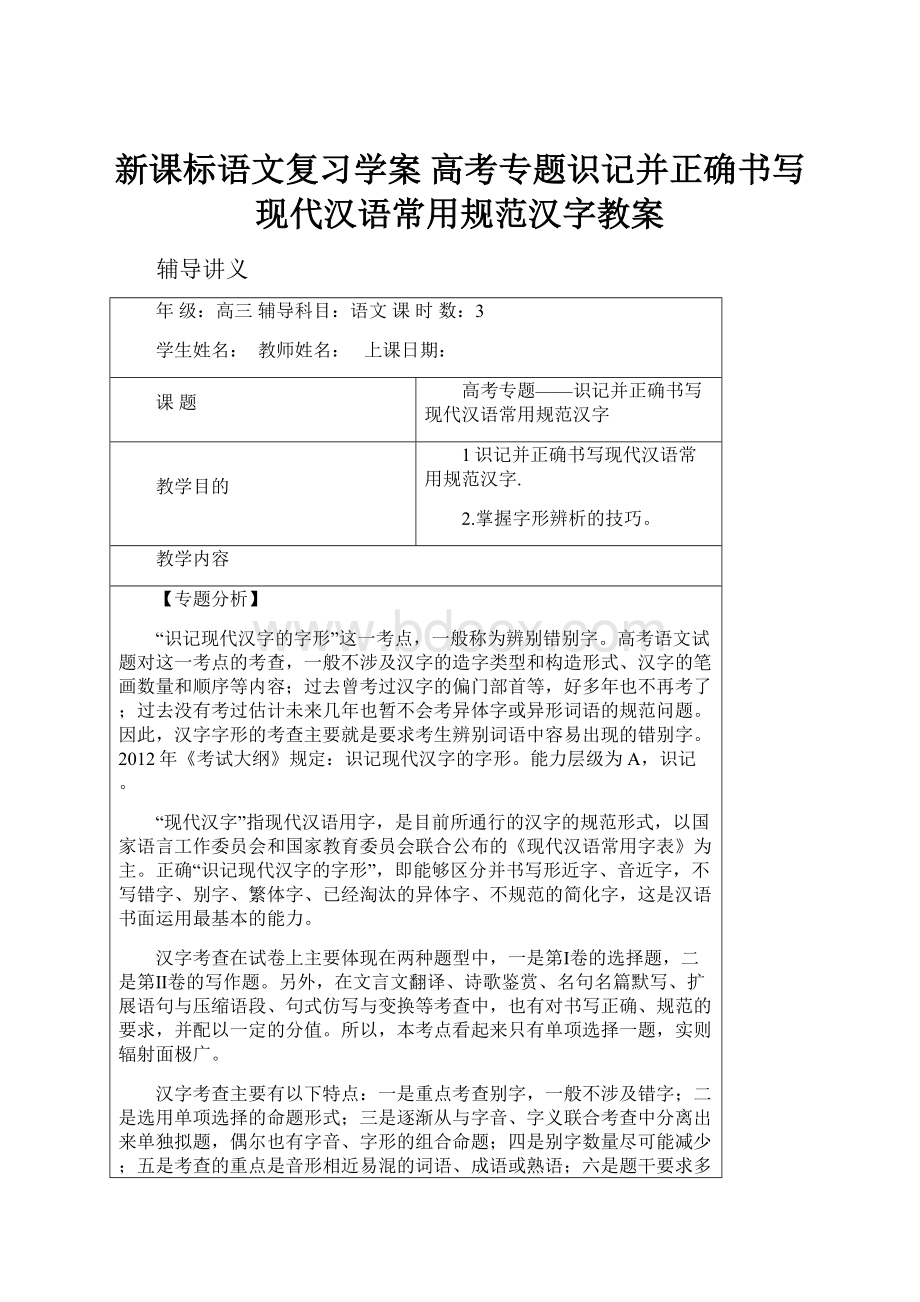 新课标语文复习学案 高考专题识记并正确书写现代汉语常用规范汉字教案

辅导讲义

年 级：高三 辅导科目：语文 课 时 数：3

学生姓名： 教师姓名： 上课日期：

| 课 题 | 高考专题——识记并正确书写现代汉语常用规范汉字 |
|---|---|
| 教学目的 | 1 识记并正确书写现代汉语常用规范汉字. 2.掌握字形辨析的技巧。 |

教学内容

【专题分析】

“识记现代汉字的字形”这一考点，一般称为辨别错别字。高考语文试题对这一考点的考查，一般不涉及汉字的造字类型和构造形式、汉字的笔画数量和顺序等内容；过去曾考过汉字的偏门部首等，好多年也不再考了；过去没有考过估计未来几年也暂不会考异体字或异形词语的规范问题。因此，汉字字形的考查主要就是要求考生辨别词语中容易出现的错别字。2012 年《考试大纲》规定：识记现代汉字的字形。能力层级为 A，识记。

“现代汉字”指现代汉语用字，是目前所通行的汉字的规范形式，以国家语言工作委员会和国家教育委员会联合公布的《现代汉语常用字表》为主。正确“识记现代汉字的字形”，即能够区分并书写形近字、音近字，不写错字、别字、繁体字、已经淘汰的异体字、不规范的简化字，这是汉语书面运用最基本的能力。

汉字考查在试卷上主要体现在两种题型中，一是第I卷的选择题，二是第II卷的写作题。另外，在文言文翻译、诗歌鉴赏、名句名篇默写、扩展语句与压缩语段、句式仿写与变换等考查中，也有对书写正确、规范的要求，并配以一定的分值。所以，本考点看起来只有单项选择一题，实则辐射面极广。

汉字考查主要有以下特点：一是重点考查别字，一般不涉及错字；二是选用单项选择的命题形式；三是逐渐从与字音、字义联合考查中分离出来单独拟题，偶尔也有字音、字形的组合命题；四是别字数量尽可能减少；五是考查的重点是音形相近易混的词语、成语或熟语；六是题干要求多